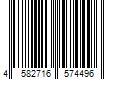 4 582716 574496